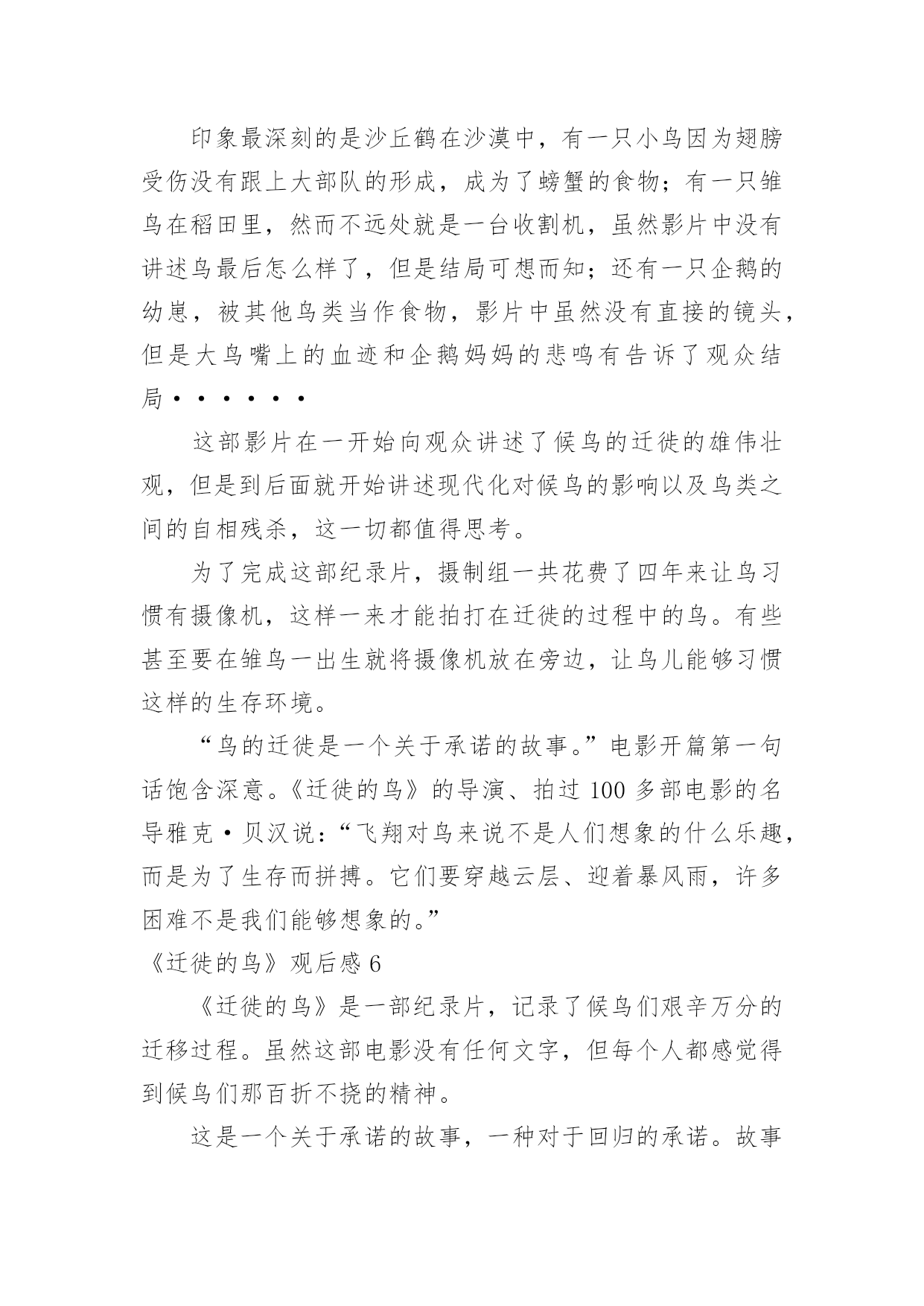 印象最深刻的是沙丘鹤在沙漠中，有一只小鸟因为翅膀受伤没有跟上大部队的形成，成为了螃蟹的食物；有一只雏鸟在稻田里，然而不远处就是一台收割机，虽然影片中没有讲述鸟最后怎么样了，但是结局可想而知；还有一只企鹅的幼崽，被其他鸟类当作食物，影片中虽然没有直接的镜头，但是大鸟嘴上的血迹和企鹅妈妈的悲鸣有告诉了观众结局······

这部影片在一开始向观众讲述了候鸟的迁徙的雄伟壮观，但是到后面就开始讲述现代化对候鸟的影响以及鸟类之间的自相残杀，这一切都值得思考。

为了完成这部纪录片，摄制组一共花费了四年来让鸟习惯有摄像机，这样一来才能拍打在迁徙的过程中的鸟。有些甚至要在雏鸟一出生就将摄像机放在旁边，让鸟儿能够习惯这样的生存环境。

“鸟的迁徙是一个关于承诺的故事。”电影开篇第一句话饱含深意。《迁徙的鸟》的导演、拍过100多部电影的名导雅克·贝汉说：“飞翔对鸟来说不是人们想象的什么乐趣，而是为了生存而拼搏。它们要穿越云层、迎着暴风雨，许多困难不是我们能够想象的。”

《迁徙的鸟》观后感6

《迁徙的鸟》是一部纪录片，记录了候鸟们艰辛万分的迁移过程。虽然这部电影没有任何文字，但每个人都感觉得到候鸟们那百折不挠的精神。

这是一个关于承诺的故事，一种对于回归的承诺。故事